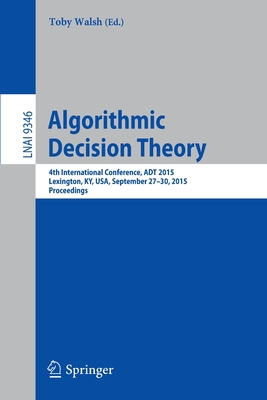 Toby Walsh (Ed.)

LNAI 9346

Algorithmic Decision Theory

4th International Conference, ADT 2015
Lexington, KY, USA, September 27–30, 2015
Proceedings

Springer